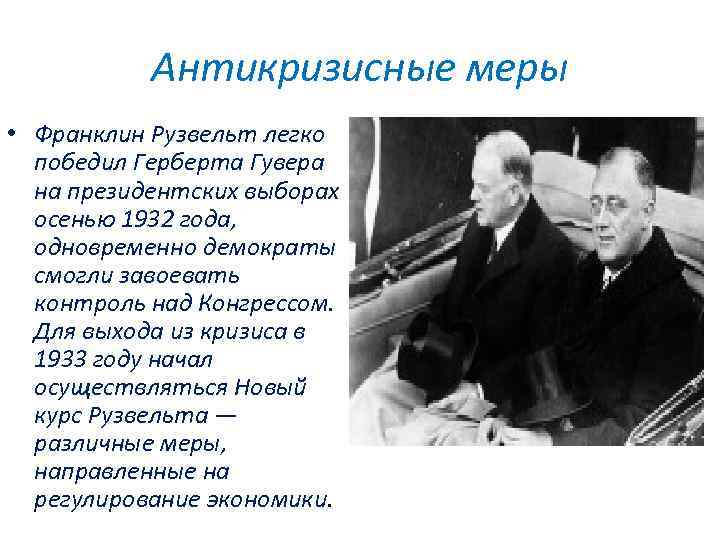 Антикризисные меры

• Франклин Рузвельт легко победил Герберта Гувера на президентских выборах осенью 1932 года, одновременно демократы смогли завоевать контроль над Конгрессом. Для выхода из кризиса в 1933 году начал осуществляться Новый курс Рузвельта — различные меры, направленные на регулирование экономики.